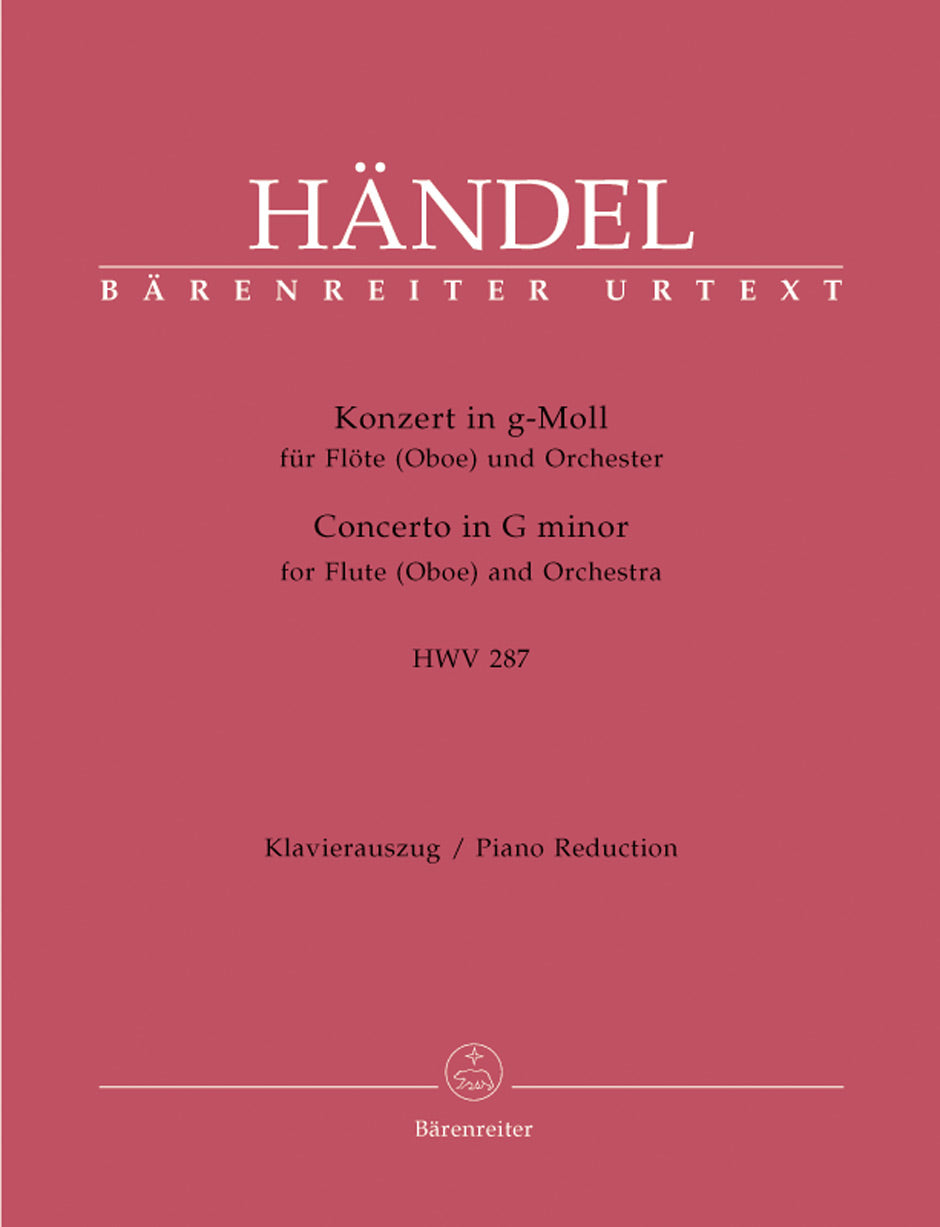 HÄNDEL
BÄRENREITER URTEXT

Konzert in g-Moll
für Flöte (Oboe) und Orchester
Concerto in G minor
for Flute (Oboe) and Orchestra

HWV 287

Klavierauszug / Piano Reduction

Bärenreiter